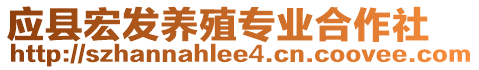 应县宏发养殖专业合作社
http://szhannahlee4.cn.coovee.com